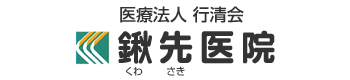 医療法人 行清会
鍬先医院
くわ さき